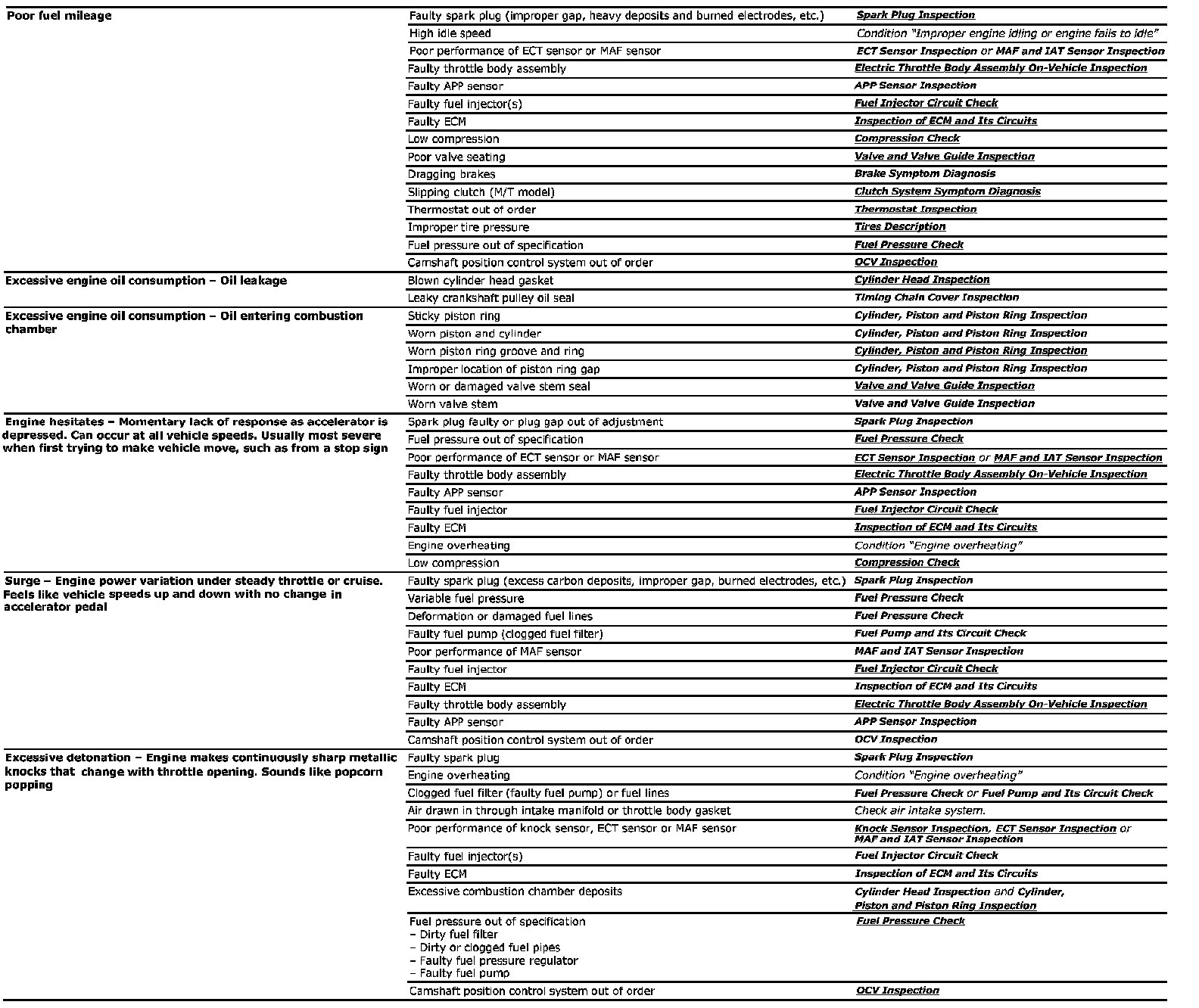 | | | |
|---|---|---|
| Poor fuel mileage | Faulty spark plug (improper gap, heavy deposits and burned electrodes, etc.) | Spark Plug Inspection |
| | High idle speed | Condition "Improper engine idling or engine fails to idle" |
| | Poor performance of ECT sensor or MAF sensor | ECT Sensor Inspection or MAF and IAT Sensor Inspection |
| | Faulty throttle body assembly | Electric Throttle Body Assembly On-Vehicle Inspection |
| | Faulty APP sensor | APP Sensor Inspection |
| | Faulty fuel injector(s) | Fuel Injector Circuit Check |
| | Faulty ECM | Inspection of ECM and Its Circuits |
| | Low compression | Compression Check |
| | Poor valve seating | Valve and Valve Guide Inspection |
| | Dragging brakes | Brake Symptom Diagnosis |
| | Slipping clutch (M/T model) | Clutch System Symptom Diagnosis |
| | Thermostat out of order | Thermostat Inspection |
| | Improper tire pressure | Tires Description |
| | Fuel pressure out of specification | Fuel Pressure Check |
| | Camshaft position control system out of order | OCV Inspection |
| Excessive engine oil consumption – Oil leakage | Blown cylinder head gasket | Cylinder Head Inspection |
| | Leaky crankshaft pulley oil seal | Timing Chain Cover Inspection |
| Excessive engine oil consumption – Oil entering combustion chamber | Sticky piston ring | Cylinder, Piston and Piston Ring Inspection |
| | Worn piston and cylinder | Cylinder, Piston and Piston Ring Inspection |
| | Worn piston ring groove and ring | Cylinder, Piston and Piston Ring Inspection |
| | Improper location of piston ring gap | Cylinder, Piston and Piston Ring Inspection |
| | Worn or damaged valve stem seal | Valve and Valve Guide Inspection |
| | Worn valve stem | Valve and Valve Guide Inspection |
| Engine hesitates – Momentary lack of response as accelerator is depressed. Can occur at all vehicle speeds. Usually most severe when first trying to make vehicle move, such as from a stop sign | Spark plug faulty or plug gap out of adjustment | Spark Plug Inspection |
| | Fuel pressure out of specification | Fuel Pressure Check |
| | Poor performance of ECT sensor or MAF sensor | ECT Sensor Inspection or MAF and IAT Sensor Inspection |
| | Faulty throttle body assembly | Electric Throttle Body Assembly On-Vehicle Inspection |
| | Faulty APP sensor | APP Sensor Inspection |
| | Faulty fuel injector | Fuel Injector Circuit Check |
| | Faulty ECM | Inspection of ECM and Its Circuits |
| | Engine overheating | Condition "Engine overheating" |
| | Low compression | Compression Check |
| Surge – Engine power variation under steady throttle or cruise. Feels like vehicle speeds up and down with no change in accelerator pedal | Faulty spark plug (excess carbon deposits, improper gap, burned electrodes, etc.) | Spark Plug Inspection |
| | Variable fuel pressure | Fuel Pressure Check |
| | Deformation or damaged fuel lines | Fuel Pressure Check |
| | Faulty fuel pump (clogged fuel filter) | Fuel Pump and Its Circuit Check |
| | Poor performance of MAF sensor | MAF and IAT Sensor Inspection |
| | Faulty fuel injector | Fuel Injector Circuit Check |
| | Faulty ECM | Inspection of ECM and Its Circuits |
| | Faulty throttle body assembly | Electric Throttle Body Assembly On-Vehicle Inspection |
| | Faulty APP sensor | APP Sensor Inspection |
| | Camshaft position control system out of order | OCV Inspection |
| Excessive detonation – Engine makes continuously sharp metallic knocks that change with throttle opening. Sounds like popcorn popping | Faulty spark plug | Spark Plug Inspection |
| | Engine overheating | Condition "Engine overheating" |
| | Clogged fuel filter (faulty fuel pump) or fuel lines | Fuel Pressure Check or Fuel Pump and Its Circuit Check |
| | Air drawn in through intake manifold or throttle body gasket | Check air intake system. |
| | Poor performance of knock sensor, ECT sensor or MAF sensor | Knock Sensor Inspection, ECT Sensor Inspection or MAF and IAT Sensor Inspection |
| | Faulty fuel injector(s) | Fuel Injector Circuit Check |
| | Faulty ECM | Inspection of ECM and Its Circuits |
| | Excessive combustion chamber deposits | Cylinder Head Inspection and Cylinder, Piston and Piston Ring Inspection |
| | Fuel pressure out of specification – Dirty fuel filter – Dirty or clogged fuel pipes – Faulty fuel pressure regulator – Faulty fuel pump | Fuel Pressure Check |
| | Camshaft position control system out of order | OCV Inspection |